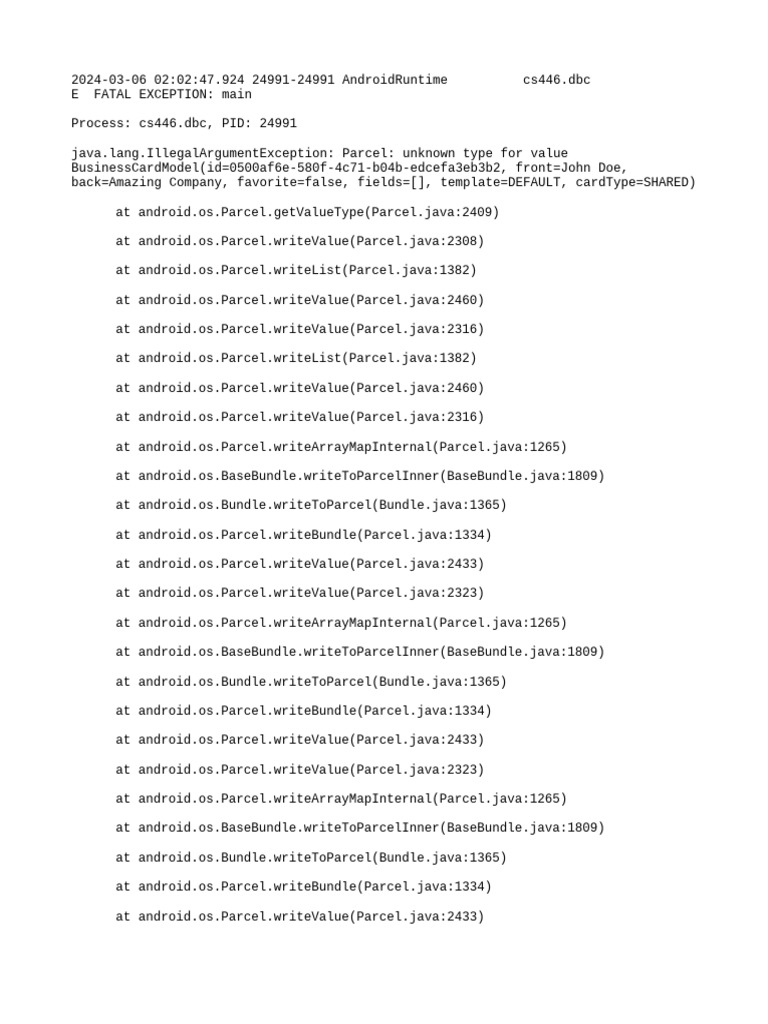 2024-03-06 02:02:47.924 24991-24991 AndroidRuntime cs446.dbc
E FATAL EXCEPTION: main

Process: cs446.dbc, PID: 24991

java.lang.IllegalArgumentException: Parcel: unknown type for value BusinessCardModel(id=0500af6e-580f-4c71-b04b-edcefa3eb3b2, front=John Doe, back=Amazing Company, favorite=false, fields=[], template=DEFAULT, cardType=SHARED)

at android.os.Parcel.getValueType(Parcel.java:2409)

at android.os.Parcel.writeValue(Parcel.java:2308)

at android.os.Parcel.writeList(Parcel.java:1382)

at android.os.Parcel.writeValue(Parcel.java:2460)

at android.os.Parcel.writeValue(Parcel.java:2316)

at android.os.Parcel.writeList(Parcel.java:1382)

at android.os.Parcel.writeValue(Parcel.java:2460)

at android.os.Parcel.writeValue(Parcel.java:2316)

at android.os.Parcel.writeArrayMapInternal(Parcel.java:1265)

at android.os.BaseBundle.writeToParcelInner(BaseBundle.java:1809)

at android.os.Bundle.writeToParcel(Bundle.java:1365)

at android.os.Parcel.writeBundle(Parcel.java:1334)

at android.os.Parcel.writeValue(Parcel.java:2433)

at android.os.Parcel.writeValue(Parcel.java:2323)

at android.os.Parcel.writeArrayMapInternal(Parcel.java:1265)

at android.os.BaseBundle.writeToParcelInner(BaseBundle.java:1809)

at android.os.Bundle.writeToParcel(Bundle.java:1365)

at android.os.Parcel.writeBundle(Parcel.java:1334)

at android.os.Parcel.writeValue(Parcel.java:2433)

at android.os.Parcel.writeValue(Parcel.java:2323)

at android.os.Parcel.writeArrayMapInternal(Parcel.java:1265)

at android.os.BaseBundle.writeToParcelInner(BaseBundle.java:1809)

at android.os.Bundle.writeToParcel(Bundle.java:1365)

at android.os.Parcel.writeBundle(Parcel.java:1334)

at android.os.Parcel.writeValue(Parcel.java:2433)